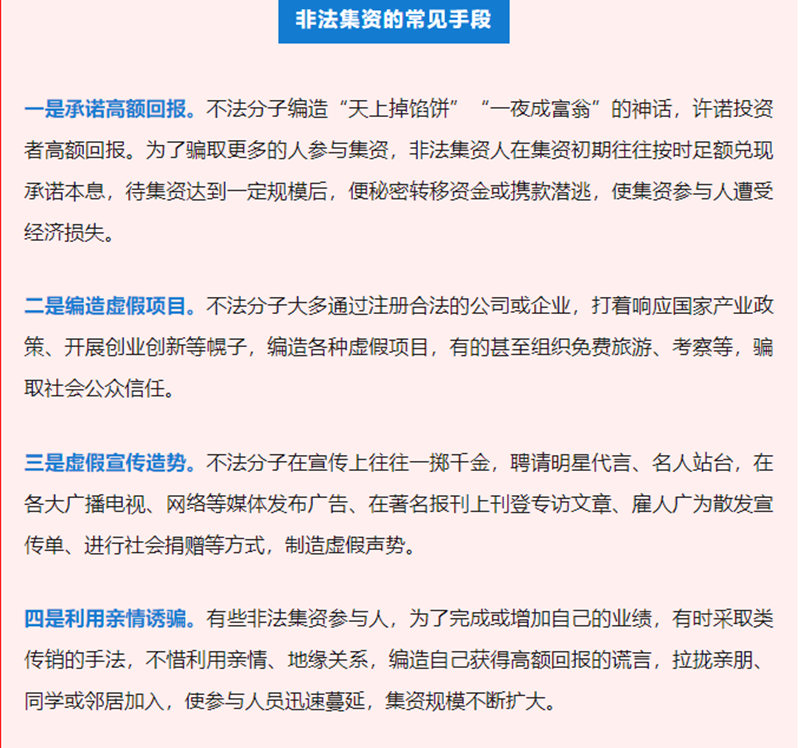 非法集资的常见手段

一是承诺高额回报。不法分子编造“天上掉馅饼”“一夜成富翁”的神话，许诺投资者高额回报。为了骗取更多的人参与集资，非法集资人在集资初期往往按时足额兑现承诺本息，待集资达到一定规模后，便秘密转移资金或携款潜逃，使集资参与人遭受经济损失。

二是编造虚假项目。不法分子大多通过注册合法的公司或企业，打着响应国家产业政策、开展创业创新等幌子，编造各种虚假项目，有的甚至组织免费旅游、考察等，骗取社会公众信任。

三是虚假宣传造势。不法分子在宣传上往往一掷千金，聘请明星代言、名人站台，在各大广播电视、网络等媒体发布广告、在著名报刊上刊登专访文章、雇人广为散发宣传单、进行社会捐赠等方式，制造虚假声势。

四是利用亲情诱骗。有些非法集资参与人，为了完成或增加自己的业绩，有时采取类传销的手法，不惜利用亲情、地缘关系，编造自己获得高额回报的谎言，拉拢亲朋、同学或邻居加入，使参与人员迅速蔓延，集资规模不断扩大。